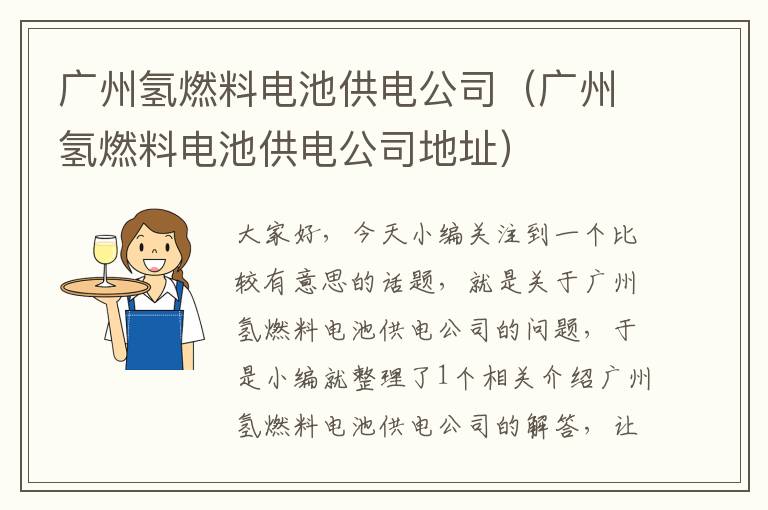 广州氢燃料电池供电公司（广州氢燃料电池供电公司地址）

大家好，今天小编关注到一个比较有意思的话题，就是关于广州氢燃料电池供电公司的问题，于是小编就整理了1个相关介绍广州氢燃料电池供电公司的解答，让